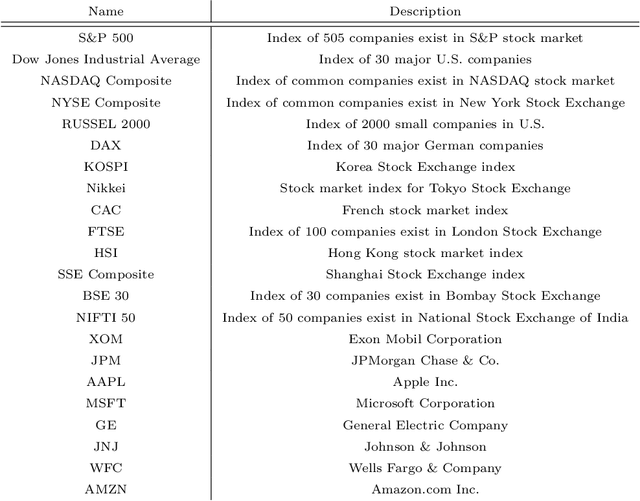 | Name | Description |
|---|---|
| S&P 500 | Index of 505 companies exist in S&P stock market |
| Dow Jones Industrial Average | Index of 30 major U.S. companies |
| NASDAQ Composite | Index of common companies exist in NASDAQ stock market |
| NYSE Composite | Index of common companies exist in New York Stock Exchange |
| RUSSEL 2000 | Index of 2000 small companies in U.S. |
| DAX | Index of 30 major German companies |
| KOSPI | Korea Stock Exchange index |
| Nikkei | Stock market index for Tokyo Stock Exchange |
| CAC | French stock market index |
| FTSE | Index of 100 companies exist in London Stock Exchange |
| HSI | Hong Kong stock market index |
| SSE Composite | Shanghai Stock Exchange index |
| BSE 30 | Index of 30 companies exist in Bombay Stock Exchange |
| NIFTI 50 | Index of 50 companies exist in National Stock Exchange of India |
| XOM | Exon Mobil Corporation |
| JPM | JPMorgan Chase & Co. |
| AAPL | Apple Inc. |
| MSFT | Microsoft Corporation |
| GE | General Electric Company |
| JNJ | Johnson & Johnson |
| WFC | Wells Fargo & Company |
| AMZN | Amazon.com Inc. |